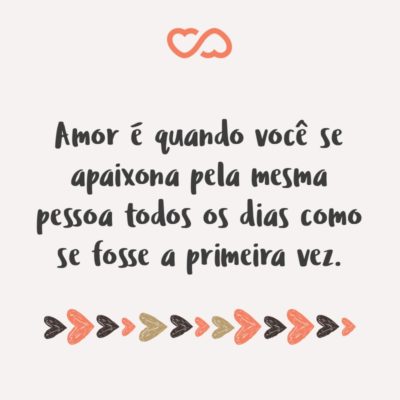 Amor é quando você se apaixona pela mesma pessoa todos os dias como se fosse a primeira vez.